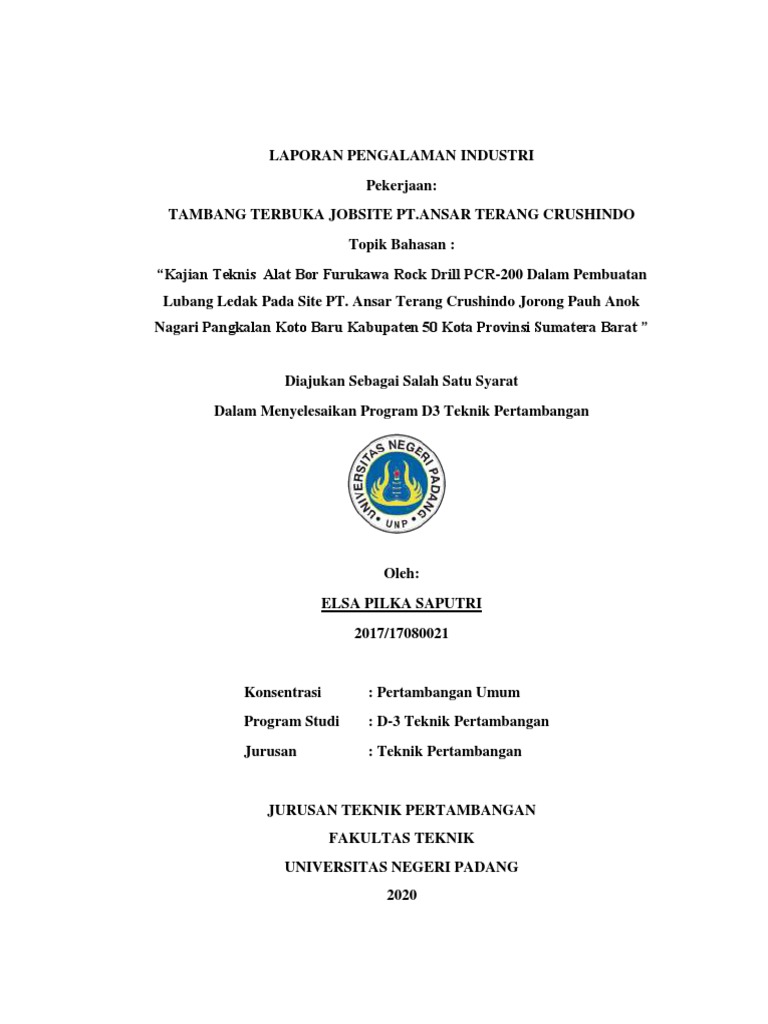 LAPORAN PENGALAMAN INDUSTRI

Pekerjaan:

TAMBANG TERBUKA JOBSITE PT.ANSAR TERANG CRUSHINDO

Topik Bahasan :

"Kajian Teknis Alat Bor Furukawa Rock Drill PCR-200 Dalam Pembuatan Lubang Ledak Pada Site PT. Ansar Terang Crushindo Jorong Pauh Anok Nagari Pangkalan Koto Baru Kabupaten 50 Kota Provinsi Sumatera Barat "

Diajukan Sebagai Salah Satu Syarat

Dalam Menyelesaikan Program D3 Teknik Pertambangan

UNIVERSITAS NEGERI PADANG

UNP

Oleh:

ELSA PILKA SAPUTRI

2017/17080021

Konsentrasi : Pertambangan Umum

Program Studi : D-3 Teknik Pertambangan

Jurusan : Teknik Pertambangan

JURUSAN TEKNIK PERTAMBANGAN

FAKULTAS TEKNIK

UNIVERSITAS NEGERI PADANG

2020